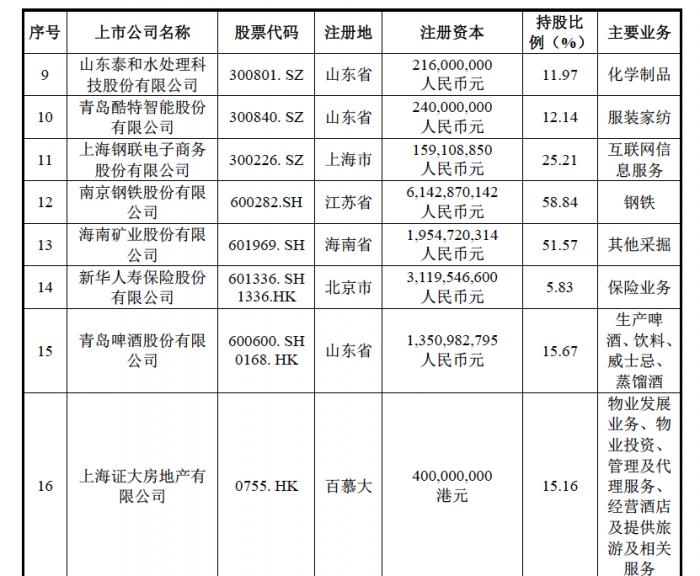 | 序号 | 上市公司名称 | 股票代码 | 注册地 | 注册资本 | 持股比例（%） | 主要业务 |
|---|---|---|---|---|---|---|
| 9 | 山东泰和水处理科技股份有限公司 | 300801. SZ | 山东省 | 216,000,000 人民币元 | 11.97 | 化学制品 |
| 10 | 青岛酷特智能股份有限公司 | 300840. SZ | 山东省 | 240,000,000 人民币元 | 12.14 | 服装家纺 |
| 11 | 上海钢联电子商务股份有限公司 | 300226. SZ | 上海市 | 159,108,850 人民币元 | 25.21 | 互联网信息服务 |
| 12 | 南京钢铁股份有限公司 | 600282.SH | 江苏省 | 6,142,870,142 人民币元 | 58.84 | 钢铁 |
| 13 | 海南矿业股份有限公司 | 601969. SH | 海南省 | 1,954,720,314 人民币元 | 51.57 | 其他采掘 |
| 14 | 新华人寿保险股份有限公司 | 601336. SH 1336.HK | 北京市 | 3,119,546,600 人民币元 | 5.83 | 保险业务 |
| 15 | 青岛啤酒股份有限公司 | 600600. SH 0168. HK | 山东省 | 1,350,982,795 人民币元 | 15.67 | 生产啤酒、饮料、威士忌、蒸馏酒 |
| 16 | 上海证大房地产有限公司 | 0755. HK | 百慕大 | 400,000,000 港元 | 15.16 | 物业发展业务、物业投资、管理及代理服务、经营酒店及提供旅游及相关服务 |